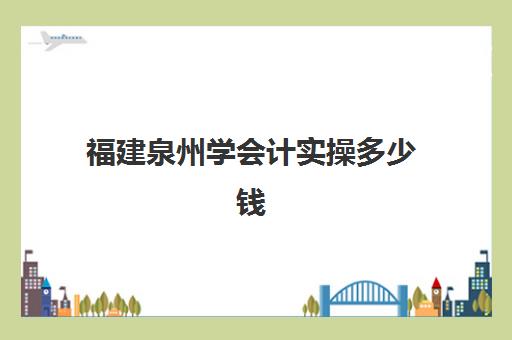 福建泉州学会计实操多少钱